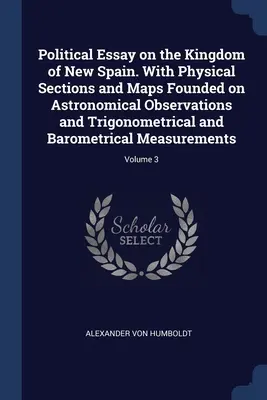 Political Essay on the Kingdom of New Spain. With Physical Sections and Maps Founded on Astronomical Observations and Trigonometrical and Barometrical Measurements

Volume 3

Scholar
SELECT

ALEXANDER VON HUMBOLDT